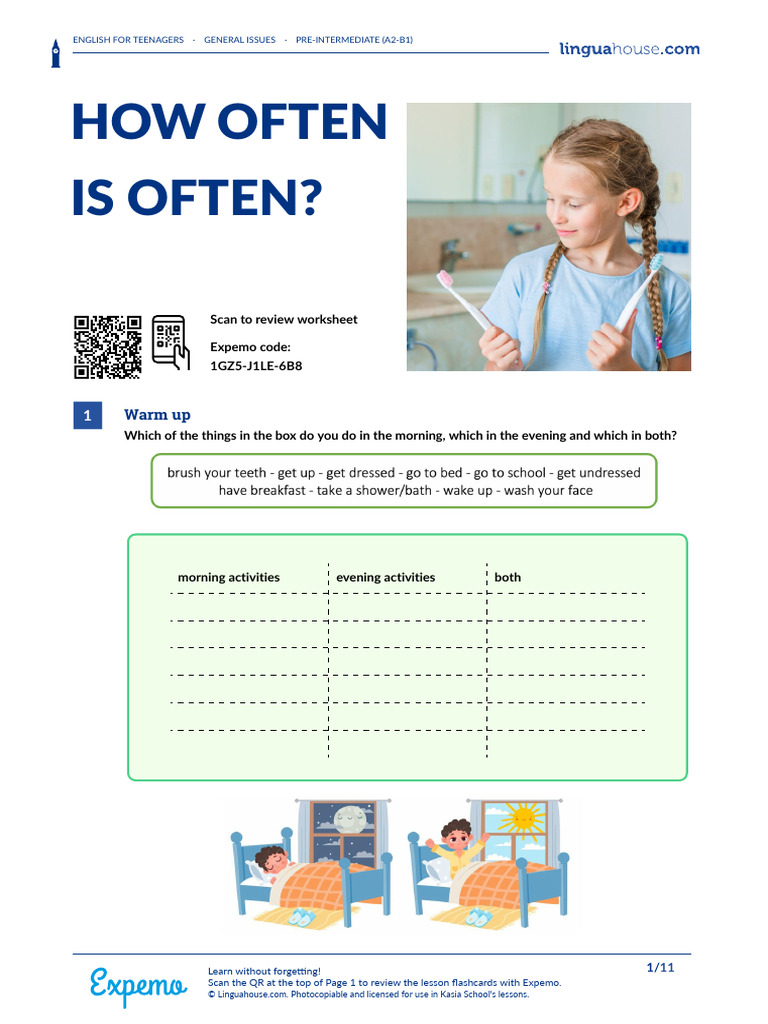 ENGLISH FOR TEENAGERS · GENERAL ISSUES · PRE-INTERMEDIATE (A2-B1)

linguahouse.com

HOW OFTEN IS OFTEN?

Scan to review worksheet

Expemo code:
1GZ5-J1LE-6B8

1 Warm up

Which of the things in the box do you do in the morning, which in the evening and which in both?

brush your teeth - get up - get dressed - go to bed - go to school - get undressed
have breakfast - take a shower/bath - wake up - wash your face

| morning activities | evening activities | both |
|---|---|---|
| | | |
| | | |
| | | |
| | | |
| | | |
| | | |

Expemo

Learn without forgetting!
Scan the QR at the top of Page 1 to review the lesson flashcards with Expemo.
© Linguahouse.com. Photocopiable and licensed for use in Kasia School's lessons.

1/11